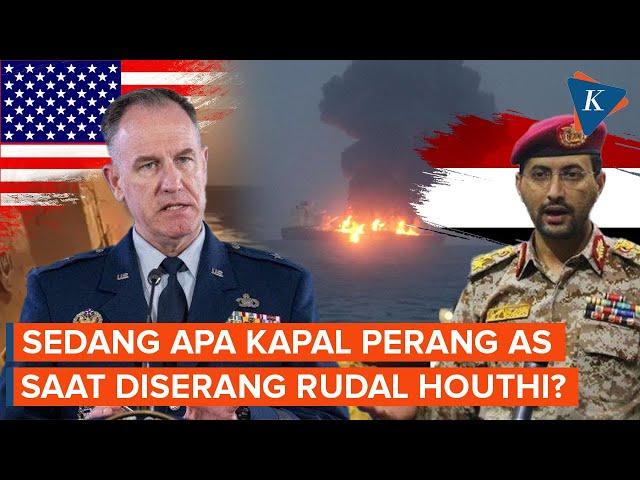 K

SEDANG APA KAPAL PERANG AS SAAT DISERANG RUDAL HOUTHI?